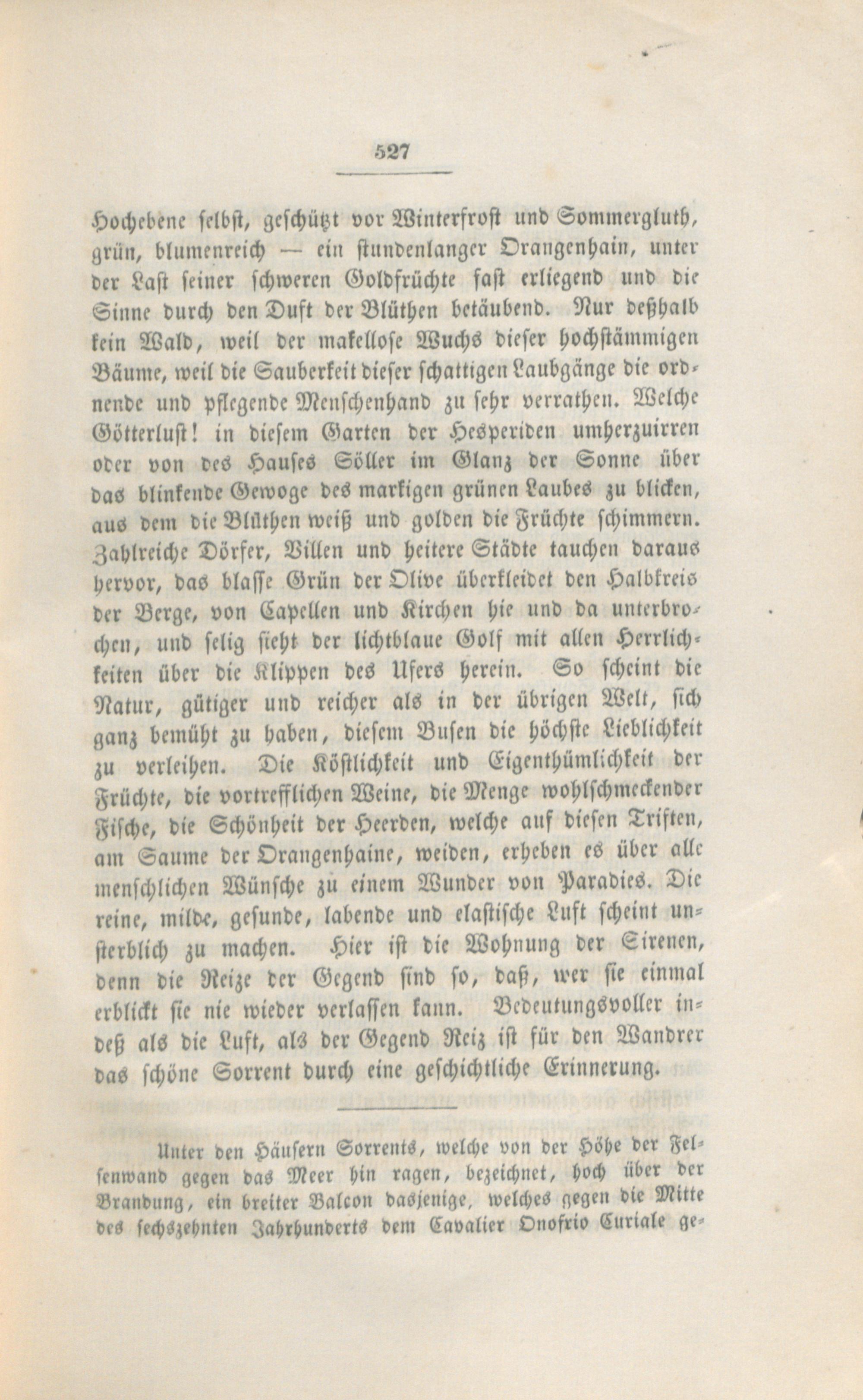 527

Hochebene selbst, geschützt vor Winterfrost und Sommergluth, grün, blumenreich — ein stundenlanger Orangenhain, unter der Last seiner schweren Goldfrüchte fast erliegend und die Sinne durch den Duft der Blüthen betäubend. Nur deßhalb kein Wald, weil der makellose Wuchs dieser hochstämmigen Bäume, weil die Sauberkeit dieser schattigen Laubgänge die ordnende und pflegende Menschenhand zu sehr verrathen. Welche Götterlust! in diesem Garten der Hesperiden umherzuirren oder von des Hauses Söller im Glanz der Sonne über das blinkende Gewoge des markigen grünen Laubes zu blicken, aus dem die Blüthen weiß und golden die Früchte schimmern. Zahlreiche Dörfer, Villen und heitere Städte tauchen daraus hervor, das blasse Grün der Olive überkleidet den Halbkreis der Berge, von Capellen und Kirchen hie und da unterbrochen, und selig sieht der lichtblaue Golf mit allen Herrlichkeiten über die Klippen des Ufers herein. So scheint die Natur, gütiger und reicher als in der übrigen Welt, sich ganz bemüht zu haben, diesem Busen die höchste Lieblichkeit zu verleihen. Die Köstlichkeit und Eigenthümlichkeit der Früchte, die vortrefflichen Weine, die Menge wohlschmeckender Fische, die Schönheit der Heerden, welche auf diesen Triften, am Saume der Orangenhaine, weiden, erheben es über alle menschlichen Wünsche zu einem Wunder von Paradies. Die reine, milde, gesunde, labende und elastische Luft scheint unsterblich zu machen. Hier ist die Wohnung der Sirenen, denn die Reize der Gegend sind so, daß, wer sie einmal erblickt sie nie wieder verlassen kann. Bedeutungsvoller indeß als die Luft, als der Gegend Reiz ist für den Wandrer das schöne Sorrent durch eine geschichtliche Erinnerung.

Unter den Häusern Sorrents, welche von der Höhe der Felsenwand gegen das Meer hin ragen, bezeichnet, hoch über der Brandung, ein breiter Balcon dasjenige, welches gegen die Mitte des sechszehnten Jahrhunderts dem Cavalier Onofrio Curiale ge-